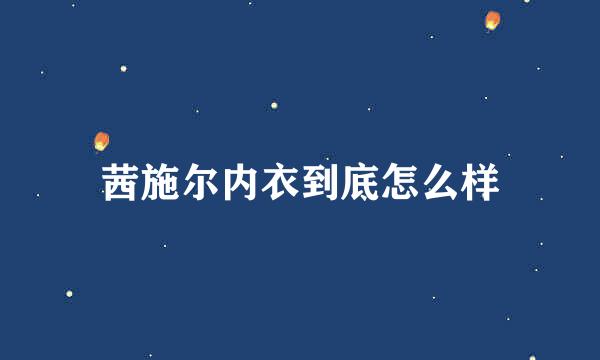 茜施尔内衣到底怎么样